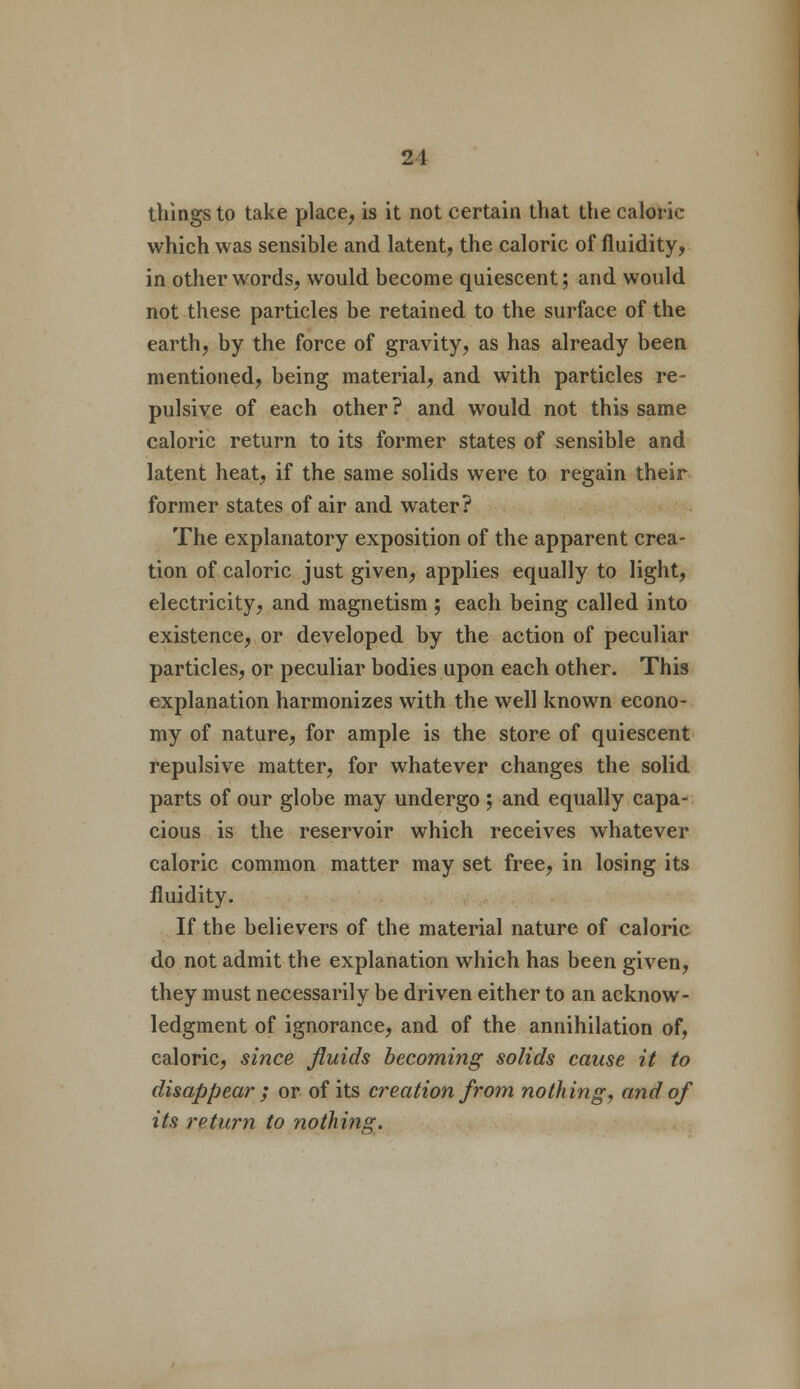 24

things to take place, is it not certain that the caloric which was sensible and latent, the caloric of fluidity, in other words, would become quiescent; and would not these particles be retained to the surface of the earth, by the force of gravity, as has already been mentioned, being material, and with particles repulsive of each other? and would not this same caloric return to its former states of sensible and latent heat, if the same solids were to regain their former states of air and water?

The explanatory exposition of the apparent creation of caloric just given, applies equally to light, electricity, and magnetism; each being called into existence, or developed by the action of peculiar particles, or peculiar bodies upon each other. This explanation harmonizes with the well known economy of nature, for ample is the store of quiescent repulsive matter, for whatever changes the solid parts of our globe may undergo; and equally capacious is the reservoir which receives whatever caloric common matter may set free, in losing its fluidity.

If the believers of the material nature of caloric do not admit the explanation which has been given, they must necessarily be driven either to an acknowledgment of ignorance, and of the annihilation of, caloric, since fluids becoming solids cause it to disappear; or of its creation from nothing, and of its return to nothing.